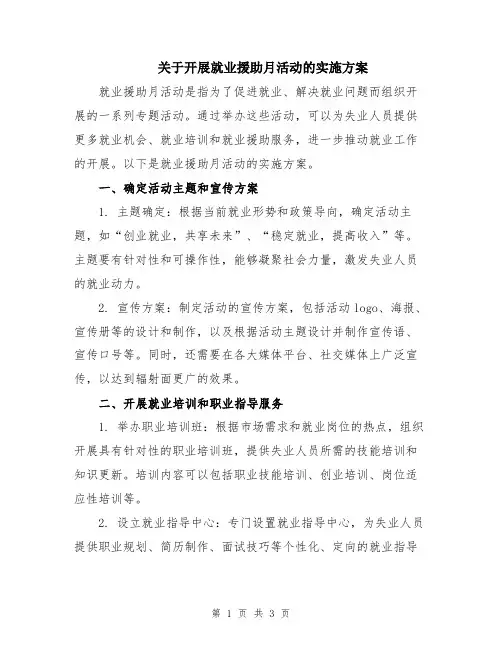 关于开展就业援助月活动的实施方案

就业援助月活动是指为了促进就业、解决就业问题而组织开展的一系列专题活动。通过举办这些活动，可以为失业人员提供更多就业机会、就业培训和就业援助服务，进一步推动就业工作的开展。以下是就业援助月活动的实施方案。

一、确定活动主题和宣传方案

1. 主题确定：根据当前就业形势和政策导向，确定活动主题，如“创业就业，共享未来”、“稳定就业，提高收入”等。主题要有针对性和可操作性，能够凝聚社会力量，激发失业人员的就业动力。

2. 宣传方案：制定活动的宣传方案，包括活动 logo、海报、宣传册等的设计和制作，以及根据活动主题设计并制作宣传语、宣传口号等。同时，还需要在各大媒体平台、社交媒体上广泛宣传，以达到辐射面更广的效果。

二、开展就业培训和职业指导服务

1. 举办职业培训班：根据市场需求和就业岗位的热点，组织开展具有针对性的职业培训班，提供失业人员所需的技能培训和知识更新。培训内容可以包括职业技能培训、创业培训、岗位适应性培训等。

2. 设立就业指导中心：专门设置就业指导中心，为失业人员提供职业规划、简历制作、面试技巧等个性化、定向的就业指导

第 1 页 共 3 页